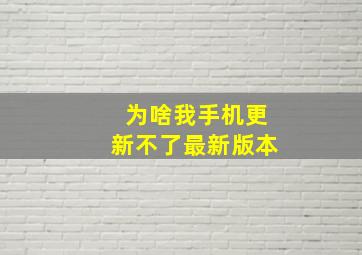 为啥我手机更新不了最新版本